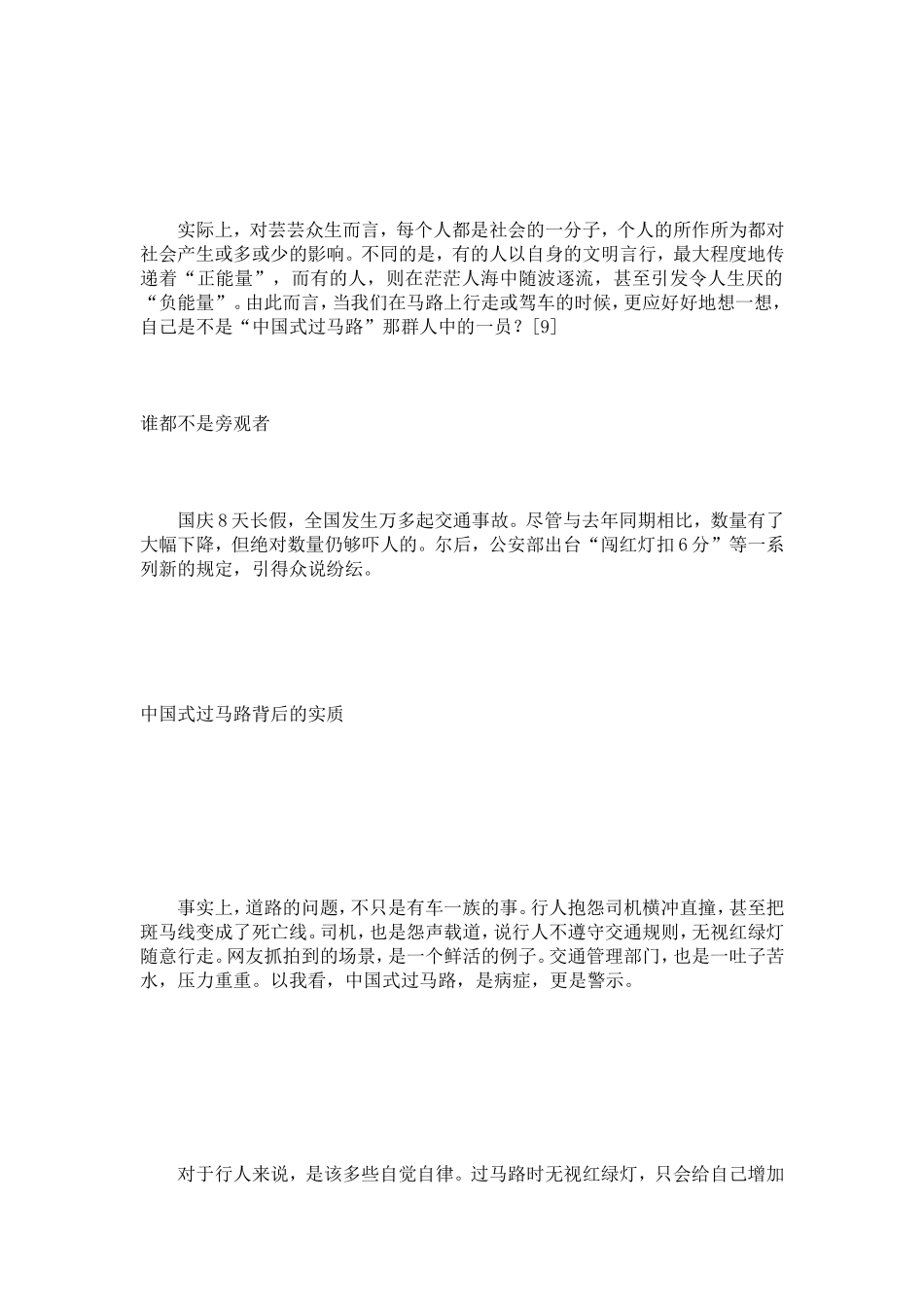 实际上，对芸芸众生而言，每个人都是社会的一分子，个人的所作所为都对社会产生或多或少的影响。不同的是，有的人以自身的文明言行，最大程度地传递着“正能量”，而有的人，则在茫茫人海中随波逐流，甚至引发令人生厌的“负能量”。由此而言，当我们在马路上行走或驾车的时候，更应好好地想一想，自己是不是“中国式过马路”那群人中的一员？[9]

谁都不是旁观者

国庆8天长假，全国发生万多起交通事故。尽管与去年同期相比，数量有了大幅下降，但绝对数量仍够吓人的。尔后，公安部出台“闯红灯扣6分”等一系列新的规定，引得众说纷纭。

中国式过马路背后的实质

事实上，道路的问题，不只是有车一族的事。行人抱怨司机横冲直撞，甚至把斑马线变成了死亡线。司机，也是怨声载道，说行人不遵守交通规则，无视红绿灯随意行走。网友抓拍到的场景，是一个鲜活的例子。交通管理部门，也是一吐子苦水，压力重重。以我看，中国式过马路，是病症，更是警示。

对于行人来说，是该多些自觉自律。过马路时无视红绿灯，只会给自己增加